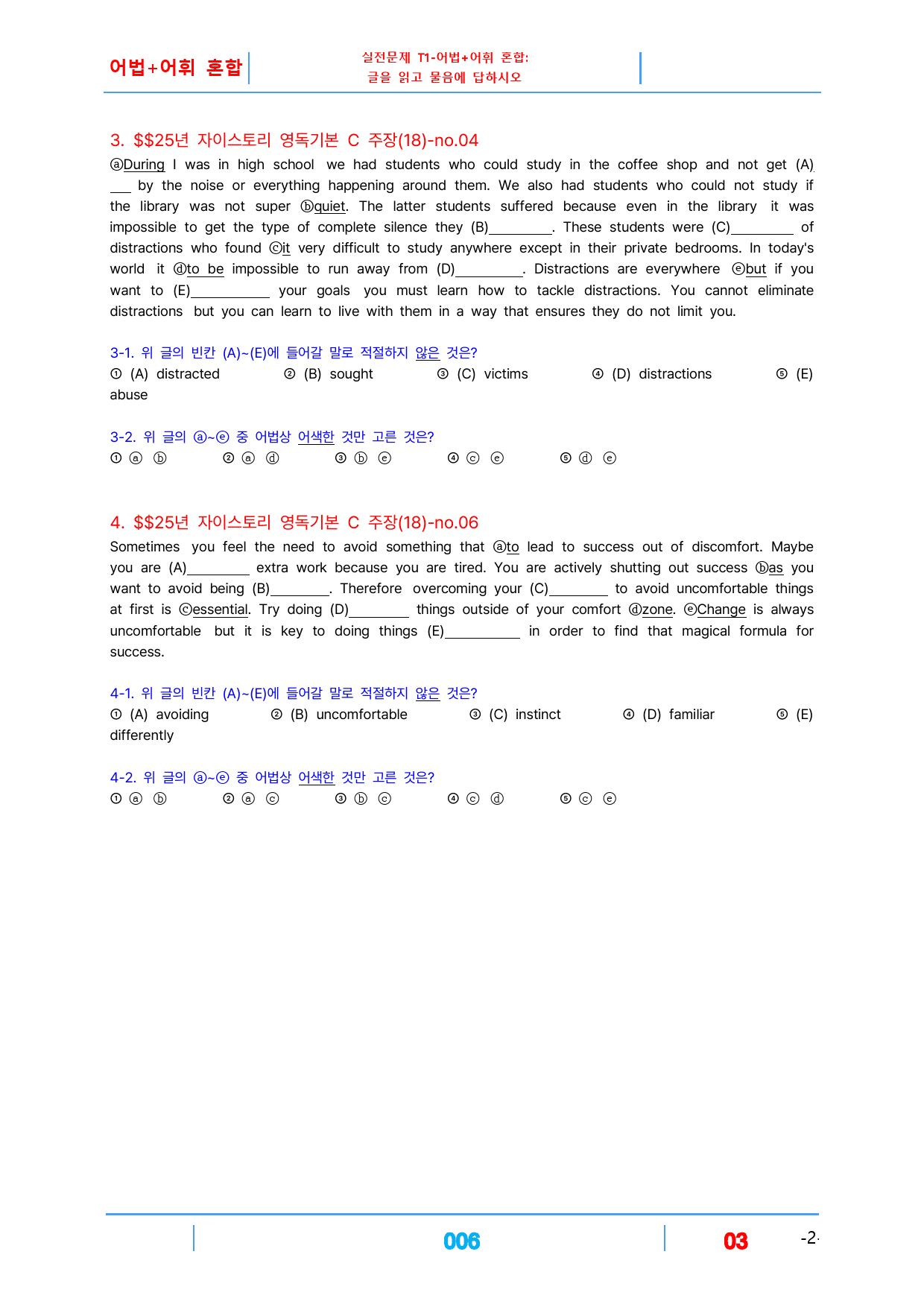 어법+어휘 혼합

실전문제 T1-어법+어휘 혼합:
글을 읽고 물음에 답하시오

3. $$25년 자이스토리 영독기본 C 주장(18)-no.04

ⓐDuring I was in high school we had students who could study in the coffee shop and not get (A)____ by the noise or everything happening around them. We also had students who could not study if the library was not super ⓑquiet. The latter students suffered because even in the library it was impossible to get the type of complete silence they (B)____. These students were (C)____ of distractions who found ⓒit very difficult to study anywhere except in their private bedrooms. In today's world it ⓓto be impossible to run away from (D)____. Distractions are everywhere ⓔbut if you want to (E)____ your goals you must learn how to tackle distractions. You cannot eliminate distractions but you can learn to live with them in a way that ensures they do not limit you.

3-1. 위 글의 빈칸 (A)~(E)에 들어갈 말로 적절하지 않은 것은?
① (A) distracted ② (B) sought ③ (C) victims ④ (D) distractions ⑤ (E) abuse

3-2. 위 글의 ⓐ~ⓔ 중 어법상 어색한 것만 고른 것은?
① ⓐ ⓑ ② ⓐ ⓓ ③ ⓑ ⓔ ④ ⓒ ⓔ ⑤ ⓓ ⓔ

4. $$25년 자이스토리 영독기본 C 주장(18)-no.06

Sometimes you feel the need to avoid something that ⓐto lead to success out of discomfort. Maybe you are (A)____ extra work because you are tired. You are actively shutting out success ⓑas you want to avoid being (B)____. Therefore overcoming your (C)____ to avoid uncomfortable things at first is ⓒessential. Try doing (D)____ things outside of your comfort ⓓzone. ⓔChange is always uncomfortable but it is key to doing things (E)____ in order to find that magical formula for success.

4-1. 위 글의 빈칸 (A)~(E)에 들어갈 말로 적절하지 않은 것은?
① (A) avoiding ② (B) uncomfortable ③ (C) instinct ④ (D) familiar ⑤ (E) differently

4-2. 위 글의 ⓐ~ⓔ 중 어법상 어색한 것만 고른 것은?
① ⓐ ⓑ ② ⓐ ⓒ ③ ⓑ ⓒ ④ ⓒ ⓓ ⑤ ⓒ ⓔ

006 03 -2-